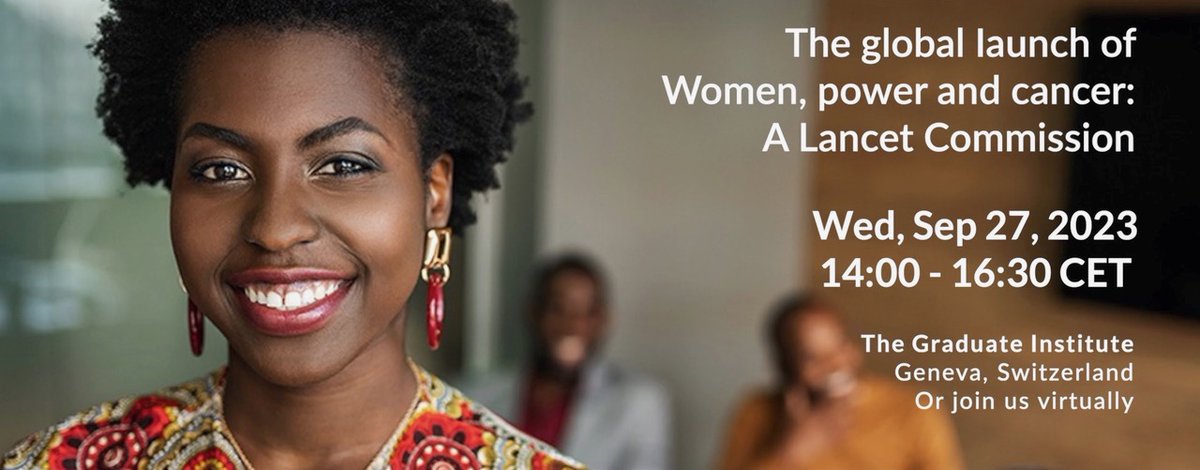 The global launch of
Women, power and cancer:
A Lancet Commission

Wed, Sep 27, 2023
14:00 - 16:30 CET

The Graduate Institute
Geneva, Switzerland
Or join us virtually